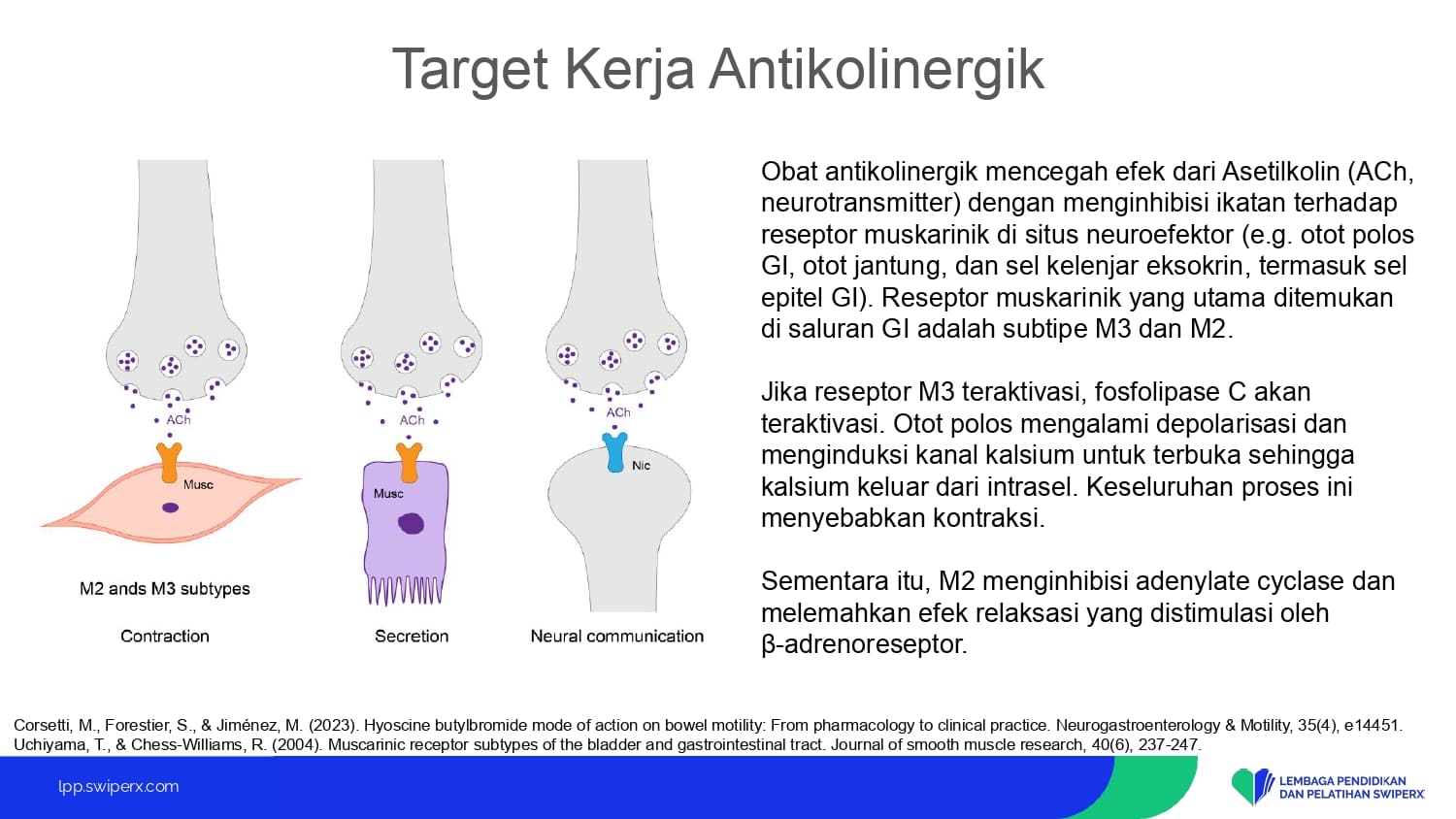 Target Kerja Antikolinergik

ACh
Musc
M2 ands M3 subtypes
Contraction

ACh
Musc
Secretion

ACh
Nic
Neural communication

Obat antikolinergik mencegah efek dari Asetilkolin (ACh, neurotransmitter) dengan menginhibisi ikatan terhadap reseptor muskarinik di situs neuroefektor (e.g. otot polos GI, otot jantung, dan sel kelenjar eksokrin, termasuk sel epitel GI). Reseptor muskarinik yang utama ditemukan di saluran GI adalah subtipe M3 dan M2.

Jika reseptor M3 teraktivasi, fosfolipase C akan teraktivasi. Otot polos mengalami depolarisasi dan menginduksi kanal kalsium untuk terbuka sehingga kalsium keluar dari intrasel. Keseluruhan proses ini menyebabkan kontraksi.

Sementara itu, M2 menginhibisi adenylate cyclase dan melemahkan efek relaksasi yang distimulasi oleh β-adrenoreseptor.

Corsetti, M., Forestier, S., & Jiménez, M. (2023). Hyoscine butylbromide mode of action on bowel motility: From pharmacology to clinical practice. Neurogastroenterology & Motility, 35(4), e14451.
Uchiyama, T., & Chess-Williams, R. (2004). Muscarinic receptor subtypes of the bladder and gastrointestinal tract. Journal of smooth muscle research, 40(6), 237-247.

lpp.swiperx.com

LEMBAGA PENDIDIKAN DAN PELATIHAN SWIPERX